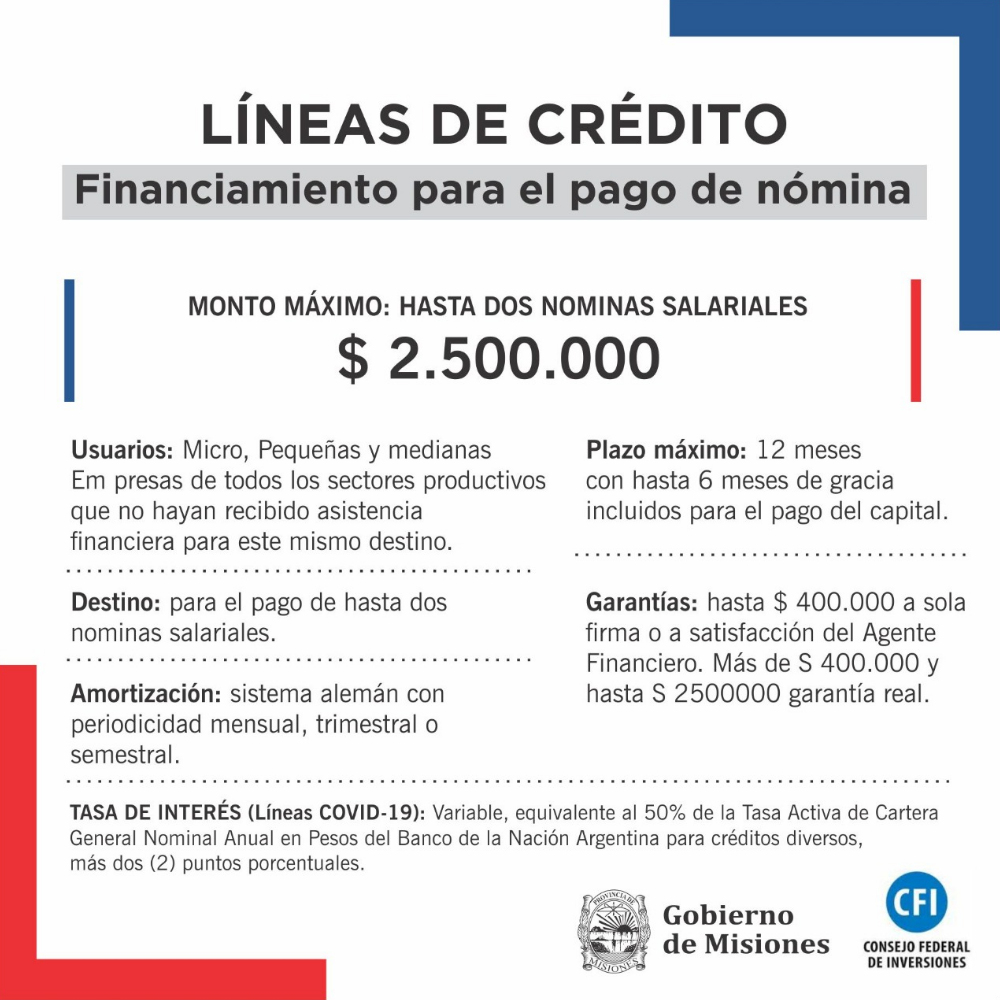 LÍNEAS DE CRÉDITO

Financiamiento para el pago de nómina

MONTO MÁXIMO: HASTA DOS NOMINAS SALARIALES

$ 2.500.000

Usuarios: Micro, Pequeñas y medianas Em presas de todos los sectores productivos que no hayan recibido asistencia financiera para este mismo destino.

Destino: para el pago de hasta dos nominas salariales.

Amortización: sistema alemán con periodicidad mensual, trimestral o semestral.

Plazo máximo: 12 meses con hasta 6 meses de gracia incluidos para el pago del capital.

Garantías: hasta $ 400.000 a sola firma o a satisfacción del Agente Financiero. Más de S 400.000 y hasta S 2500000 garantía real.

TASA DE INTERÉS (Líneas COVID-19): Variable, equivalente al 50% de la Tasa Activa de Cartera General Nominal Anual en Pesos del Banco de la Nación Argentina para créditos diversos, más dos (2) puntos porcentuales.

PROVINCIA DE MISIONES

Gobierno de Misiones

CFI

CONSEJO FEDERAL DE INVERSIONES